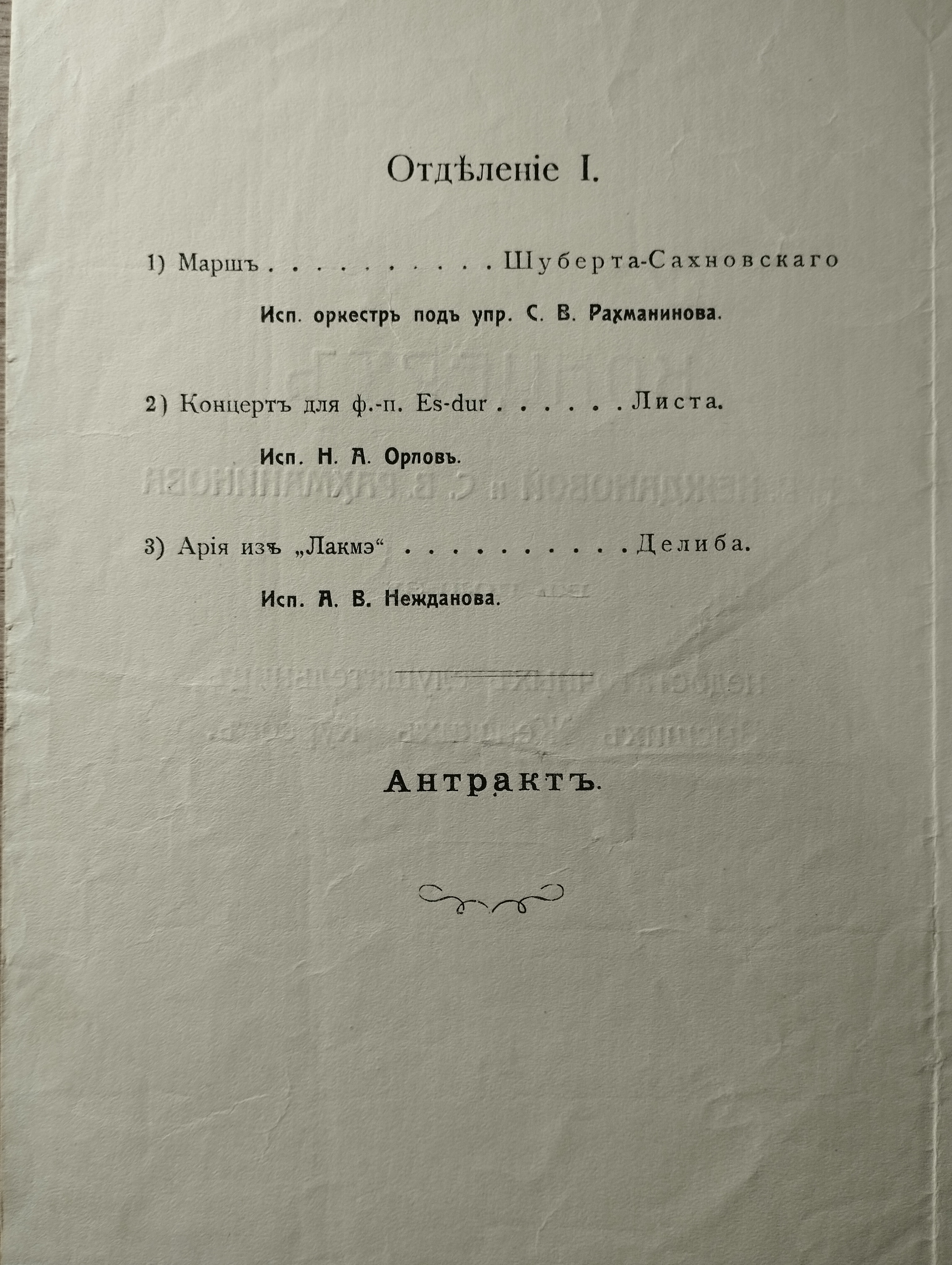 Отдѣленіе I.

1) Маршъ Шуберта-Сахновскаго

Исп. оркестръ подъ упр. С. В. Рахманинова.

2) Концертъ для ф.-п. Es-dur Листа.

Исп. Н. А. Орловъ.

3) Арія изъ „Лакмэ“ Делиба.

Исп. А. В. Нежданова.

Антрактъ.